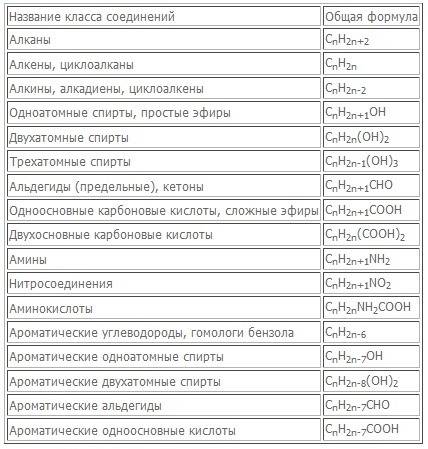 | Название класса соединений | Общая формула |
|---|---|
| Алканы | $C_nH_{2n+2}$ |
| Алкены, циклоалканы | $C_nH_{2n}$ |
| Алкины, алкадиены, циклоалкены | $C_nH_{2n-2}$ |
| Одноатомные спирты, простые эфиры | $C_nH_{2n+1}OH$ |
| Двухатомные спирты | $C_nH_{2n}(OH)_2$ |
| Трехатомные спирты | $C_nH_{2n-1}(OH)_3$ |
| Альдегиды (предельные), кетоны | $C_nH_{2n+1}CHO$ |
| Одноосновные карбоновые кислоты, сложные эфиры | $C_nH_{2n+1}COOH$ |
| Двухосновные карбоновые кислоты | $C_nH_{2n}(COOH)_2$ |
| Амины | $C_nH_{2n+1}NH_2$ |
| Нитросоединения | $C_nH_{2n+1}NO_2$ |
| Аминокислоты | $C_nH_{2n}NH_2COOH$ |
| Ароматические углеводороды, гомологи бензола | $C_nH_{2n-6}$ |
| Ароматические одноатомные спирты | $C_nH_{2n-7}OH$ |
| Ароматические двухатомные спирты | $C_nH_{2n-8}(OH)_2$ |
| Ароматические альдегиды | $C_nH_{2n-7}CHO$ |
| Ароматические одноосновные кислоты | $C_nH_{2n-7}COOH$ |